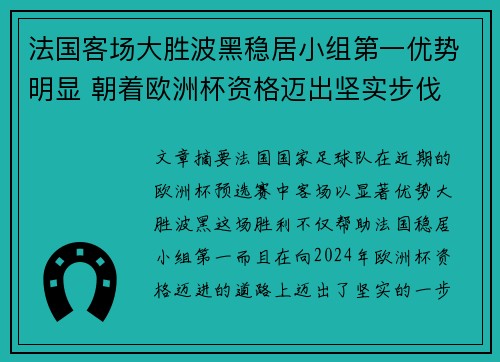 法国客场大胜波黑稳居小组第一优势明显 朝着欧洲杯资格迈出坚实步伐

文章摘要法国国家足球队在近期的欧洲杯预选赛中客场以显著优势大胜波黑这场胜利不仅帮助法国稳居小组第一而且在向2024年欧洲杯资格迈进的道路上迈出了坚实的一步